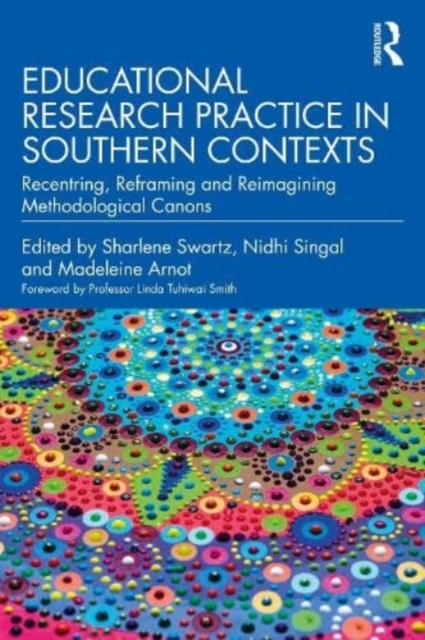 ROUTLEDGE

EDUCATIONAL RESEARCH PRACTICE IN SOUTHERN CONTEXTS

Recentring, Reframing and Reimagining Methodological Canons

Edited by Sharlene Swartz, Nidhi Singal and Madeleine Arnot

Foreword by Professor Linda Tuhiwai Smith